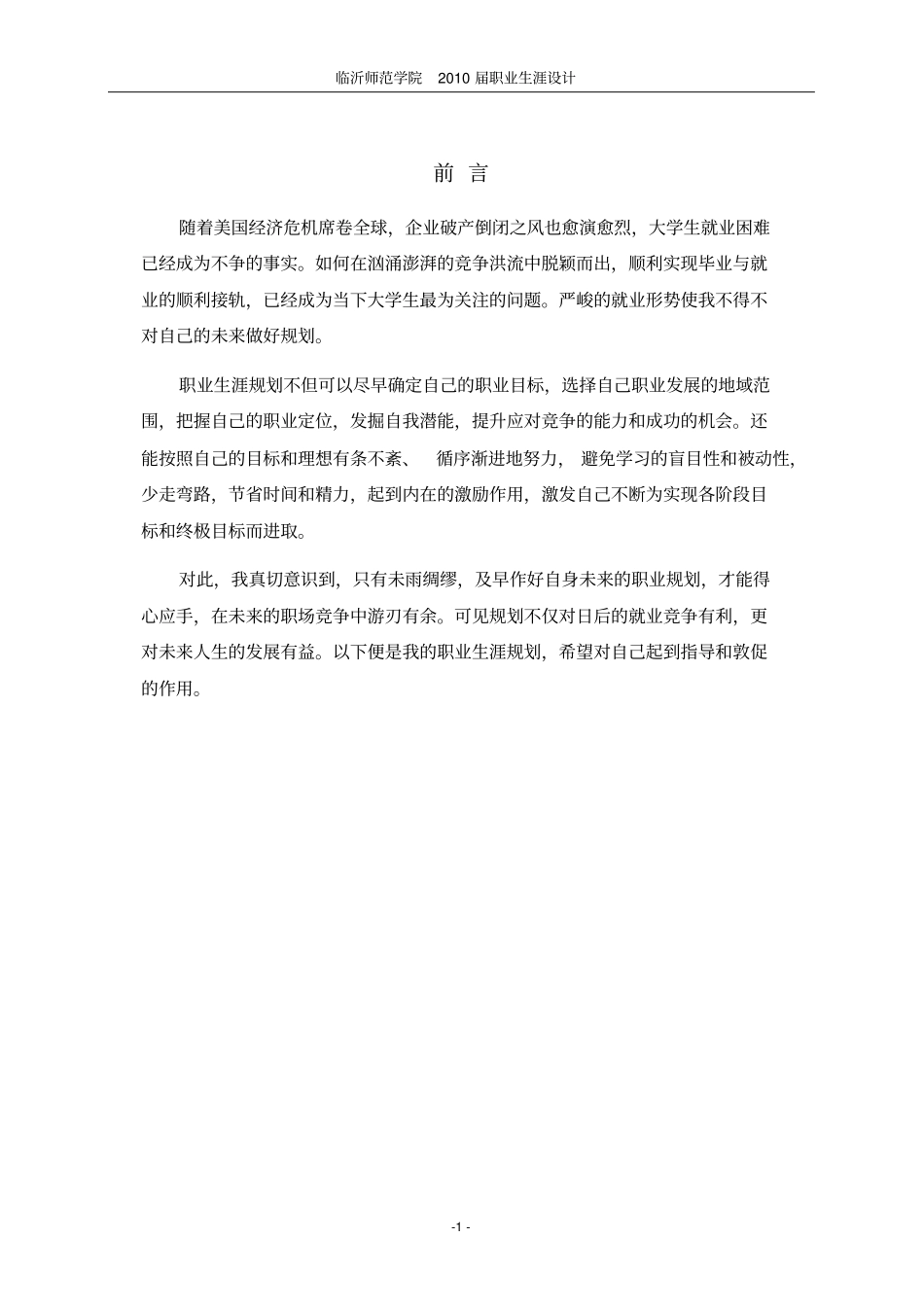 临沂师范学院　2010 届职业生涯设计

前 言

随着美国经济危机席卷全球，企业破产倒闭之风也愈演愈烈，大学生就业困难已经成为不争的事实。如何在汹涌澎湃的竞争洪流中脱颖而出，顺利实现毕业与就业的顺利接轨，已经成为当下大学生最为关注的问题。严峻的就业形势使我不得不对自己的未来做好规划。

职业生涯规划不但可以尽早确定自己的职业目标，选择自己职业发展的地域范围，把握自己的职业定位，发掘自我潜能，提升应对竞争的能力和成功的机会。还能按照自己的目标和理想有条不紊、 循序渐进地努力， 避免学习的盲目性和被动性，少走弯路，节省时间和精力，起到内在的激励作用，激发自己不断为实现各阶段目标和终极目标而进取。

对此，我真切意识到，只有未雨绸缪，及早作好自身未来的职业规划，才能得心应手，在未来的职场竞争中游刃有余。可见规划不仅对日后的就业竞争有利，更对未来人生的发展有益。以下便是我的职业生涯规划，希望对自己起到指导和敦促的作用。

-1 -